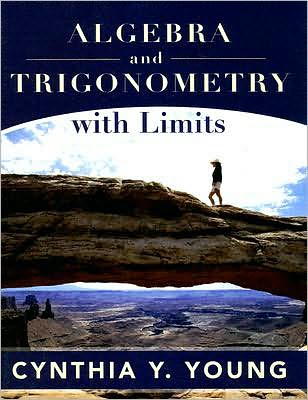 ALGEBRA
and
TRIGONOMETRY
with Limits

CYNTHIA Y. YOUNG